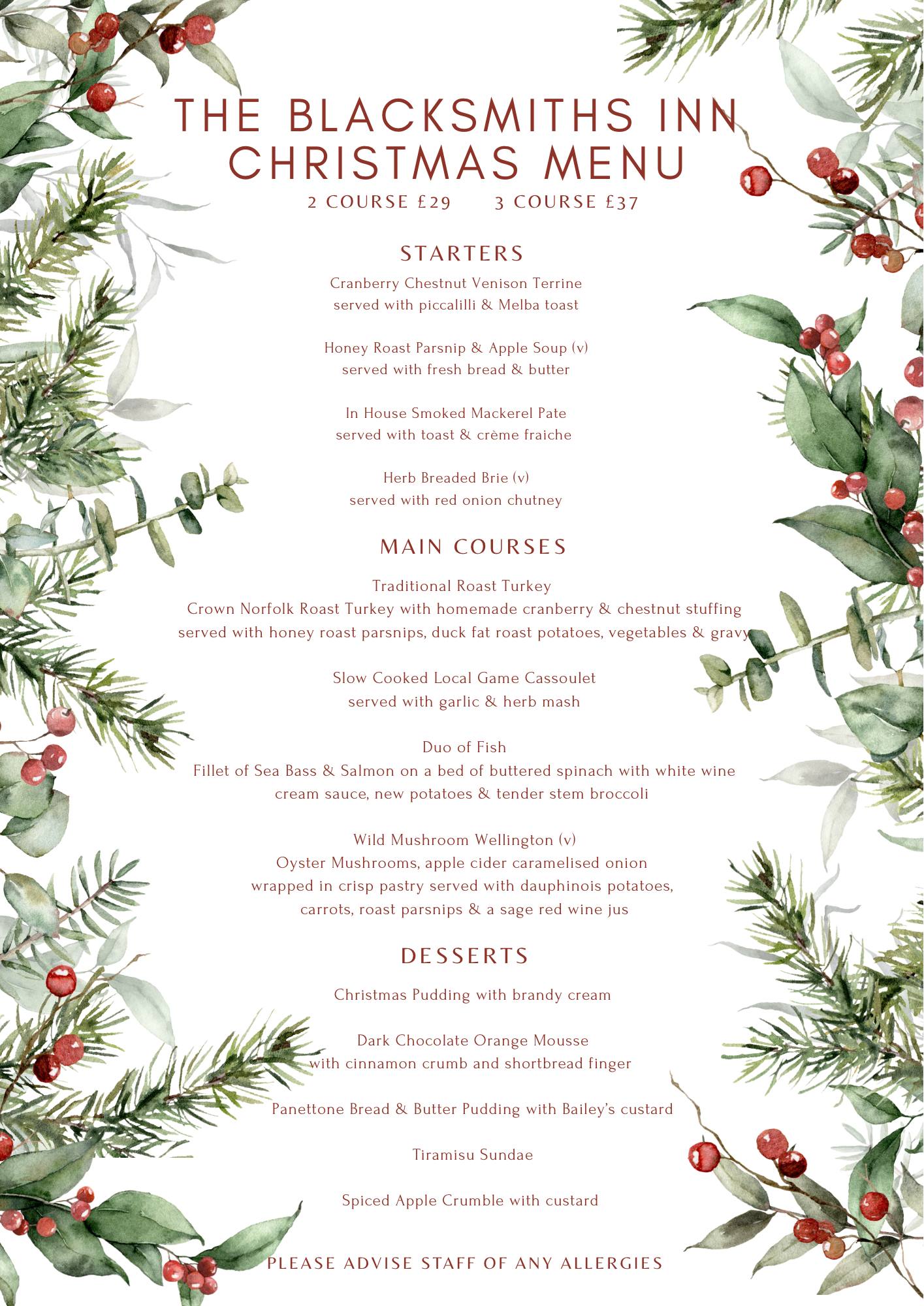 THE BLACKSMITHS INN
CHRISTMAS MENU
2 COURSE £29    3 COURSE £37

STARTERS

Cranberry Chestnut Venison Terrine
served with piccalilli & Melba toast

Honey Roast Parsnip & Apple Soup (v)
served with fresh bread & butter

In House Smoked Mackerel Pate
served with toast & crème fraiche

Herb Breaded Brie (v)
served with red onion chutney

MAIN COURSES

Traditional Roast Turkey
Crown Norfolk Roast Turkey with homemade cranberry & chestnut stuffing
served with honey roast parsnips, duck fat roast potatoes, vegetables & gravy

Slow Cooked Local Game Cassoulet
served with garlic & herb mash

Duo of Fish
Fillet of Sea Bass & Salmon on a bed of buttered spinach with white wine cream sauce, new potatoes & tender stem broccoli

Wild Mushroom Wellington (v)
Oyster Mushrooms, apple cider caramelised onion
wrapped in crisp pastry served with dauphinois potatoes,
carrots, roast parsnips & a sage red wine jus

DESSERTS

Christmas Pudding with brandy cream

Dark Chocolate Orange Mousse
with cinnamon crumb and shortbread finger

Panettone Bread & Butter Pudding with Bailey's custard

Tiramisu Sundae

Spiced Apple Crumble with custard

PLEASE ADVISE STAFF OF ANY ALLERGIES